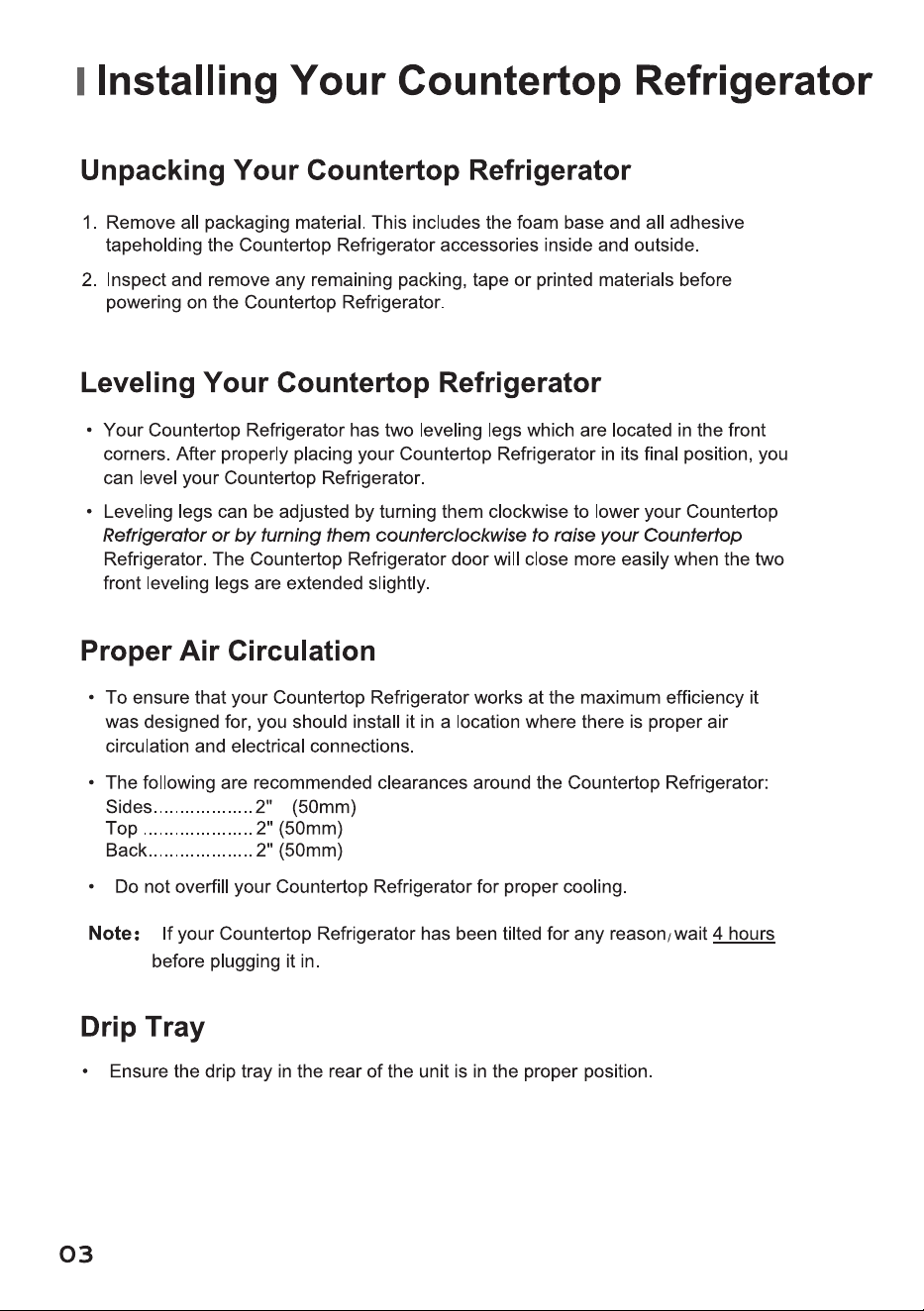 Installing Your Countertop Refrigerator

Unpacking Your Countertop Refrigerator

1. Remove all packaging material. This includes the foam base and all adhesive tapeholding the Countertop Refrigerator accessories inside and outside.

2. Inspect and remove any remaining packing, tape or printed materials before powering on the Countertop Refrigerator.

Leveling Your Countertop Refrigerator

• Your Countertop Refrigerator has two leveling legs which are located in the front corners. After properly placing your Countertop Refrigerator in its final position, you can level your Countertop Refrigerator.

• Leveling legs can be adjusted by turning them clockwise to lower your Countertop Refrigerator or by turning them counterclockwise to raise your Countertop Refrigerator. The Countertop Refrigerator door will close more easily when the two front leveling legs are extended slightly.

Proper Air Circulation

• To ensure that your Countertop Refrigerator works at the maximum efficiency it was designed for, you should install it in a location where there is proper air circulation and electrical connections.

• The following are recommended clearances around the Countertop Refrigerator:
Sides 2" (50mm)
Top 2" (50mm)
Back 2" (50mm)

• Do not overfill your Countertop Refrigerator for proper cooling.

Note: If your Countertop Refrigerator has been tilted for any reason, wait 4 hours before plugging it in.

Drip Tray

• Ensure the drip tray in the rear of the unit is in the proper position.

03